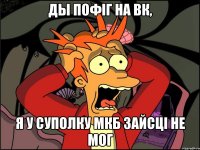 ДЫ ПОФІГ НА ВК,

Я У СУПОЛКУ МКБ ЗАЙСЦІ НЕ МОГ